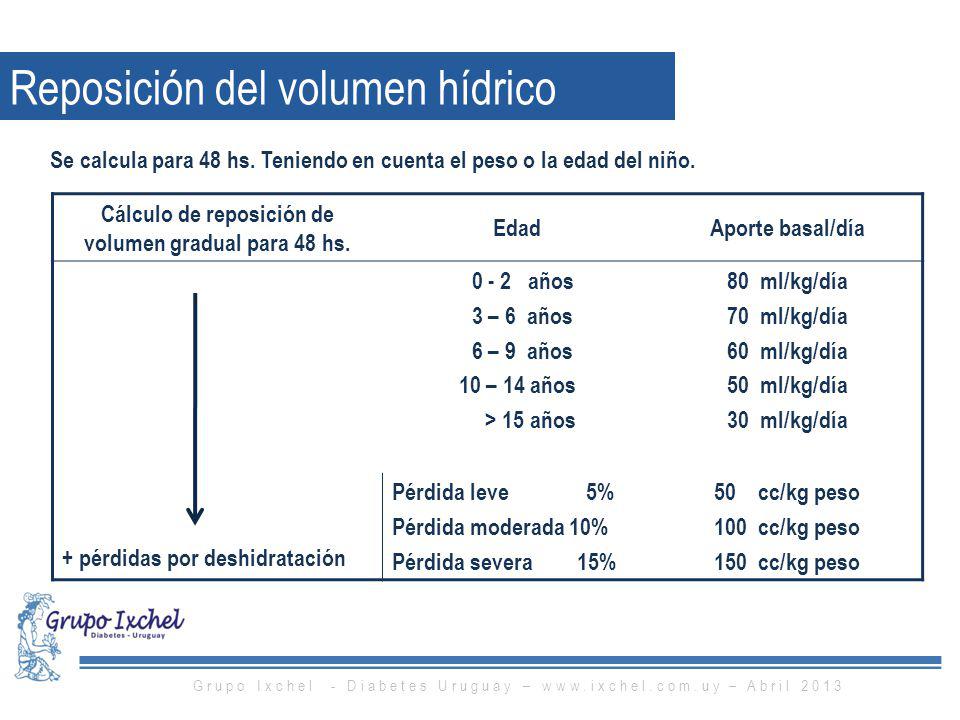 Reposición del volumen hídrico

Se calcula para 48 hs. Teniendo en cuenta el peso o la edad del niño.

| Cálculo de reposición de volumen gradual para 48 hs. | Edad | Aporte basal/día |
|---|---|---|
| | 0 - 2 años | 80 ml/kg/día |
| | 3 – 6 años | 70 ml/kg/día |
| | 6 – 9 años | 60 ml/kg/día |
| | 10 – 14 años | 50 ml/kg/día |
| | > 15 años | 30 ml/kg/día |
| | Pérdida leve 5% | 50 cc/kg peso |
| | Pérdida moderada 10% | 100 cc/kg peso |
| + pérdidas por deshidratación | Pérdida severa 15% | 150 cc/kg peso |

Grupo Ixchel
Diabetes - Uruguay

Grupo Ixchel - Diabetes Uruguay – www.ixchel.com.uy – Abril 2013